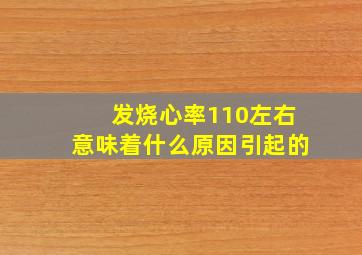 发烧心率110左右
意味着什么原因引起的